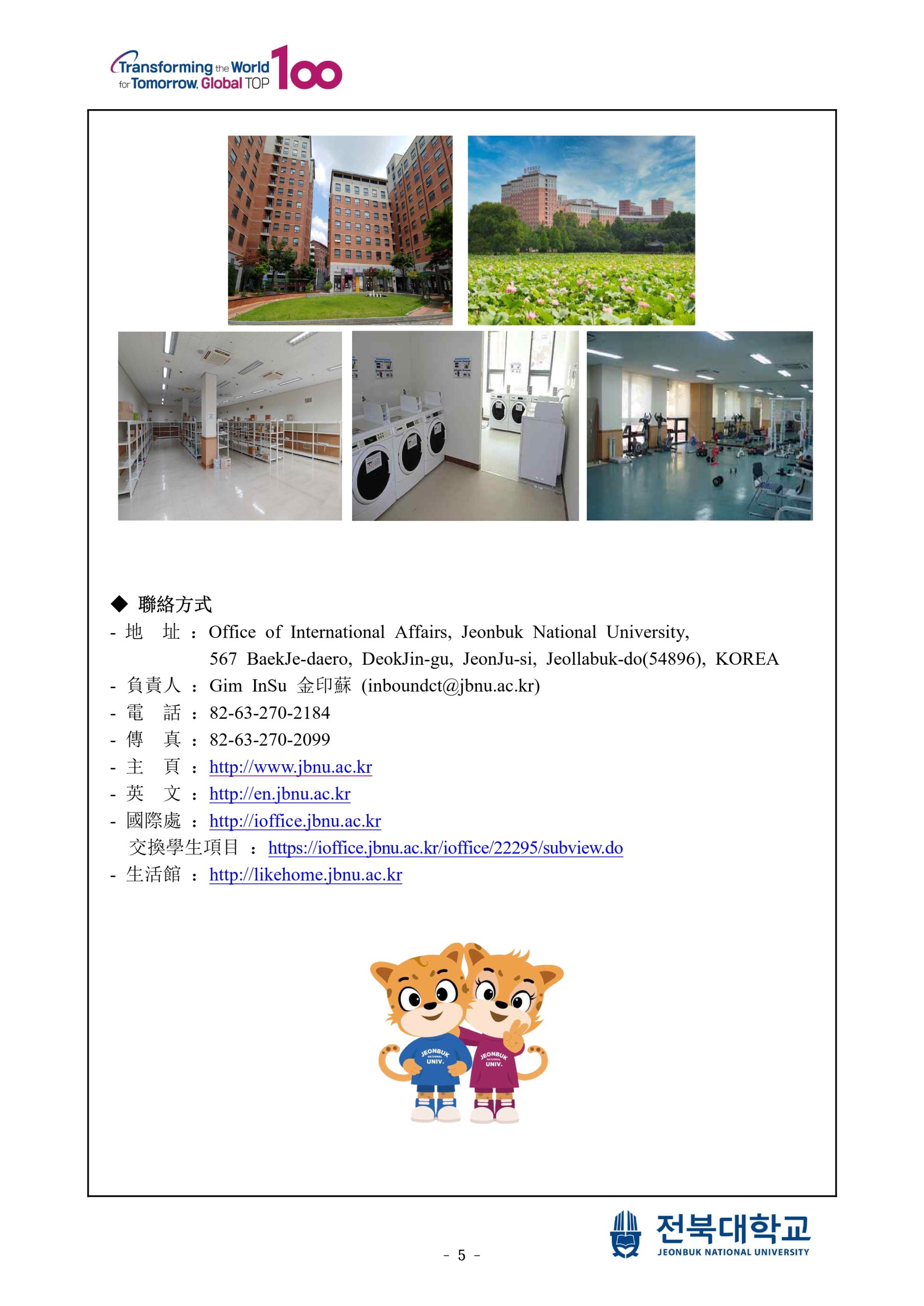 Transforming the World for Tomorrow. Global TOP 100

◆ 聯絡方式
- 地　址 : Office of International Affairs, Jeonbuk National University, 567 BaekJe-daero, DeokJin-gu, JeonJu-si, Jeollabuk-do(54896), KOREA
- 負責人 : Gim InSu 金印蘇 (inboundct@jbnu.ac.kr)
- 電　話 : 82-63-270-2184
- 傳　真 : 82-63-270-2099
- 主　頁 : http://www.jbnu.ac.kr
- 英　文 : http://en.jbnu.ac.kr
- 國際處 : http://ioffice.jbnu.ac.kr
交換學生項目 : https://ioffice.jbnu.ac.kr/ioffice/22295/subview.do
- 生活館 : http://likehome.jbnu.ac.kr

JEONBUK NATIONAL UNIV.
JEONBUK NATIONAL UNIV.

- 5 -

전북대학교
JEONBUK NATIONAL UNIVERSITY